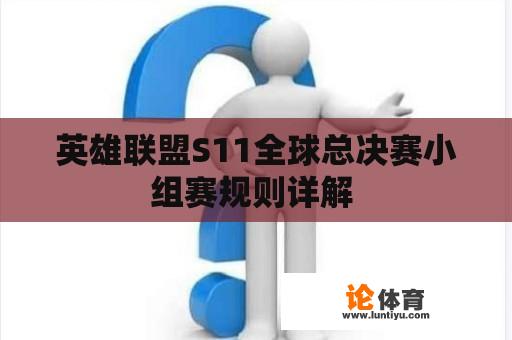 英雄联盟S11全球总决赛小组赛规则详解

论体育
www.luntiyu.com